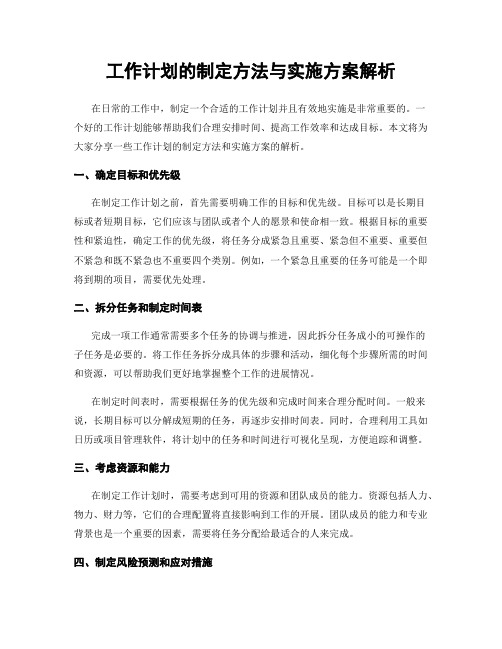 工作计划的制定方法与实施方案解析

在日常的工作中，制定一个合适的工作计划并且有效地实施是非常重要的。一个好的工作计划能够帮助我们合理安排时间、提高工作效率和达成目标。本文将为大家分享一些工作计划的制定方法和实施方案的解析。

一、确定目标和优先级

在制定工作计划之前，首先需要明确工作的目标和优先级。目标可以是长期目标或者短期目标，它们应该与团队或者个人的愿景和使命相一致。根据目标的重要性和紧迫性，确定工作的优先级，将任务分成紧急且重要、紧急但不重要、重要但不紧急和既不紧急也不重要四个类别。例如，一个紧急且重要的任务可能是一个即将到期的项目，需要优先处理。

二、拆分任务和制定时间表

完成一项工作通常需要多个任务的协调与推进，因此拆分任务成小的可操作的子任务是必要的。将工作任务拆分成具体的步骤和活动，细化每个步骤所需的时间和资源，可以帮助我们更好地掌握整个工作的进展情况。

在制定时间表时，需要根据任务的优先级和完成时间来合理分配时间。一般来说，长期目标可以分解成短期的任务，再逐步安排时间表。同时，合理利用工具如日历或项目管理软件，将计划中的任务和时间进行可视化呈现，方便追踪和调整。

三、考虑资源和能力

在制定工作计划时，需要考虑到可用的资源和团队成员的能力。资源包括人力、物力、财力等，它们的合理配置将直接影响到工作的开展。团队成员的能力和专业背景也是一个重要的因素，需要将任务分配给最适合的人来完成。

四、制定风险预测和应对措施